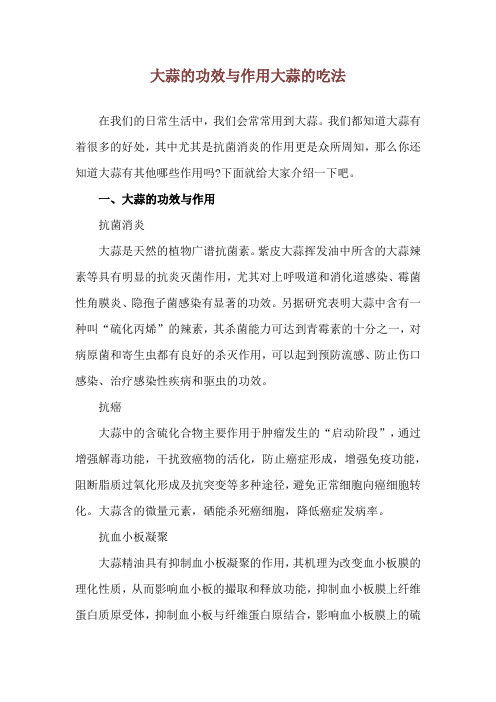 大蒜的功效与作用大蒜的吃法

在我们的日常生活中，我们会常常用到大蒜。我们都知道大蒜有着很多的好处，其中尤其是抗菌消炎的作用更是众所周知，那么你还知道大蒜有其他哪些作用吗?下面就给大家介绍一下吧。

一、大蒜的功效与作用

抗菌消炎

大蒜是天然的植物广谱抗菌素。紫皮大蒜挥发油中所含的大蒜辣素等具有明显的抗炎灭菌作用，尤其对上呼吸道和消化道感染、霉菌性角膜炎、隐孢子菌感染有显著的功效。另据研究表明大蒜中含有一种叫“硫化丙烯”的辣素，其杀菌能力可达到青霉素的十分之一，对病原菌和寄生虫都有良好的杀灭作用，可以起到预防流感、防止伤口感染、治疗感染性疾病和驱虫的功效。

抗癌

大蒜中的含硫化合物主要作用于肿瘤发生的“启动阶段”，通过增强解毒功能，干扰致癌物的活化，防止癌症形成，增强免疫功能，阻断脂质过氧化形成及抗突变等多种途径，避免正常细胞向癌细胞转化。大蒜含的微量元素，硒能杀死癌细胞，降低癌症发病率。

抗血小板凝聚

大蒜精油具有抑制血小板凝聚的作用，其机理为改变血小板膜的理化性质，从而影响血小板的摄取和释放功能，抑制血小板膜上纤维蛋白质原受体，抑制血小板与纤维蛋白原结合，影响血小板膜上的硫